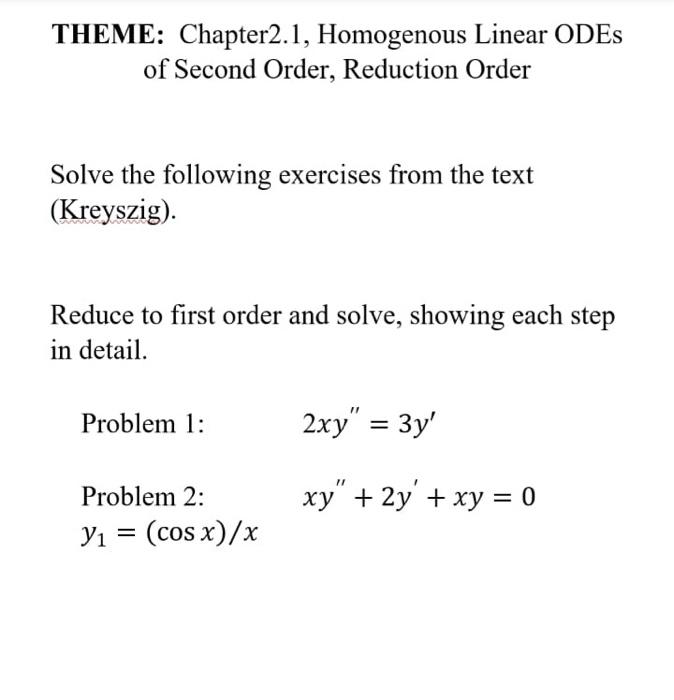 THEME: Chapter2.1, Homogenous Linear ODEs of Second Order, Reduction Order

Solve the following exercises from the text (Kreyszig).

Reduce to first order and solve, showing each step in detail.

Problem 1: $2xy'' = 3y'$

Problem 2: $xy'' + 2y' + xy = 0$
$y_1 = (\cos x)/x$